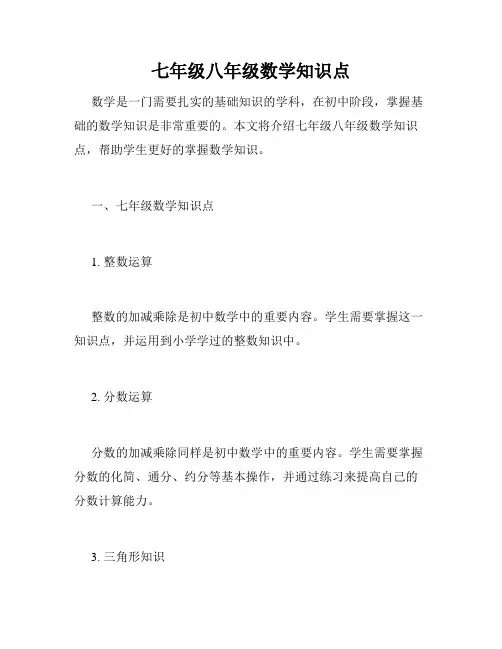 七年级八年级数学知识点

数学是一门需要扎实的基础知识的学科，在初中阶段，掌握基础的数学知识是非常重要的。本文将介绍七年级八年级数学知识点，帮助学生更好的掌握数学知识。

一、七年级数学知识点

1. 整数运算

整数的加减乘除是初中数学中的重要内容。学生需要掌握这一知识点，并运用到小学学过的整数知识中。

2. 分数运算

分数的加减乘除同样是初中数学中的重要内容。学生需要掌握分数的化简、通分、约分等基本操作，并通过练习来提高自己的分数计算能力。

3. 三角形知识